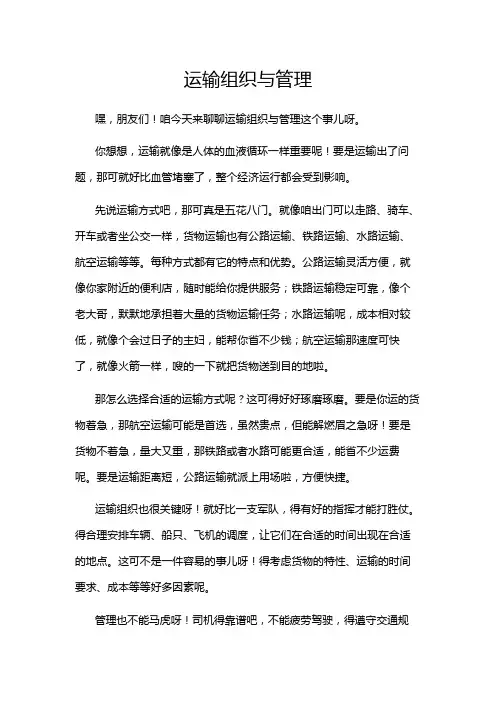 运输组织与管理

嘿，朋友们！咱今天来聊聊运输组织与管理这个事儿呀。

你想想，运输就像是人体的血液循环一样重要呢！要是运输出了问题，那可就好比血管堵塞了，整个经济运行都会受到影响。

先说运输方式吧，那可真是五花八门。就像咱出门可以走路、骑车、开车或者坐公交一样，货物运输也有公路运输、铁路运输、水路运输、航空运输等等。每种方式都有它的特点和优势。公路运输灵活方便，就像你家附近的便利店，随时能给你提供服务；铁路运输稳定可靠，像个老大哥，默默地承担着大量的货物运输任务；水路运输呢，成本相对较低，就像个会过日子的主妇，能帮你省不少钱；航空运输那速度可快了，就像火箭一样，嗖的一下就把货物送到目的地啦。

那怎么选择合适的运输方式呢？这可得好好琢磨琢磨。要是你运的货物着急，那航空运输可能是首选，虽然贵点，但能解燃眉之急呀！要是货物不着急，量大又重，那铁路或者水路可能更合适，能省不少运费呢。要是运输距离短，公路运输就派上用场啦，方便快捷。

运输组织也很关键呀！就好比一支军队，得有好的指挥才能打胜仗。得合理安排车辆、船只、飞机的调度，让它们在合适的时间出现在合适的地点。这可不是一件容易的事儿呀！得考虑货物的特性、运输的时间要求、成本等等好多因素呢。

管理也不能马虎呀！司机得靠谱吧，不能疲劳驾驶，得遵守交通规